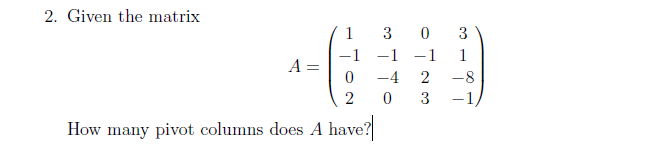 2. Given the matrix

$$A = \begin{pmatrix} 1 & 3 & 0 & 3 \\ -1 & -1 & -1 & 1 \\ 0 & -4 & 2 & -8 \\ 2 & 0 & 3 & -1 \end{pmatrix}$$

How many pivot columns does $A$ have?